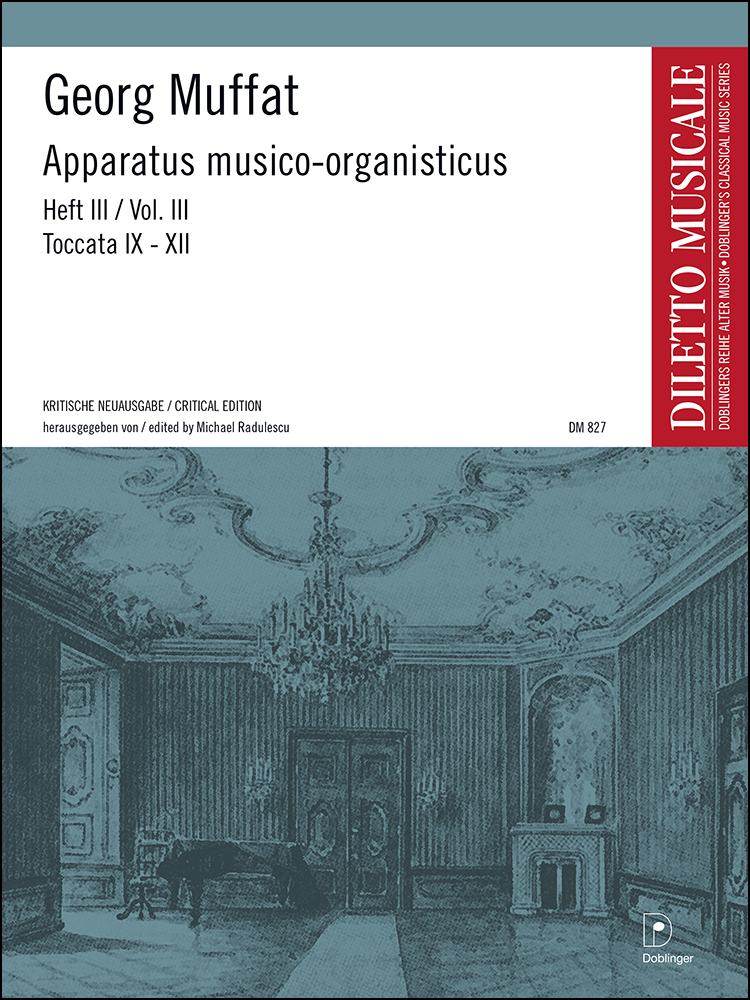 Georg Muffat

Apparatus musico-organisticus

Heft III / Vol. III

Toccata IX - XII

KRITISCHE NEUAUSGABE / CRITICAL EDITION

herausgegeben von / edited by Michael Radulescu

DM 827

DILETTO MUSICALE

DOBLINGERS REIHE ALTER MUSIK • DOBLINGER'S CLASSICAL MUSIC SERIES

D

Doblinger